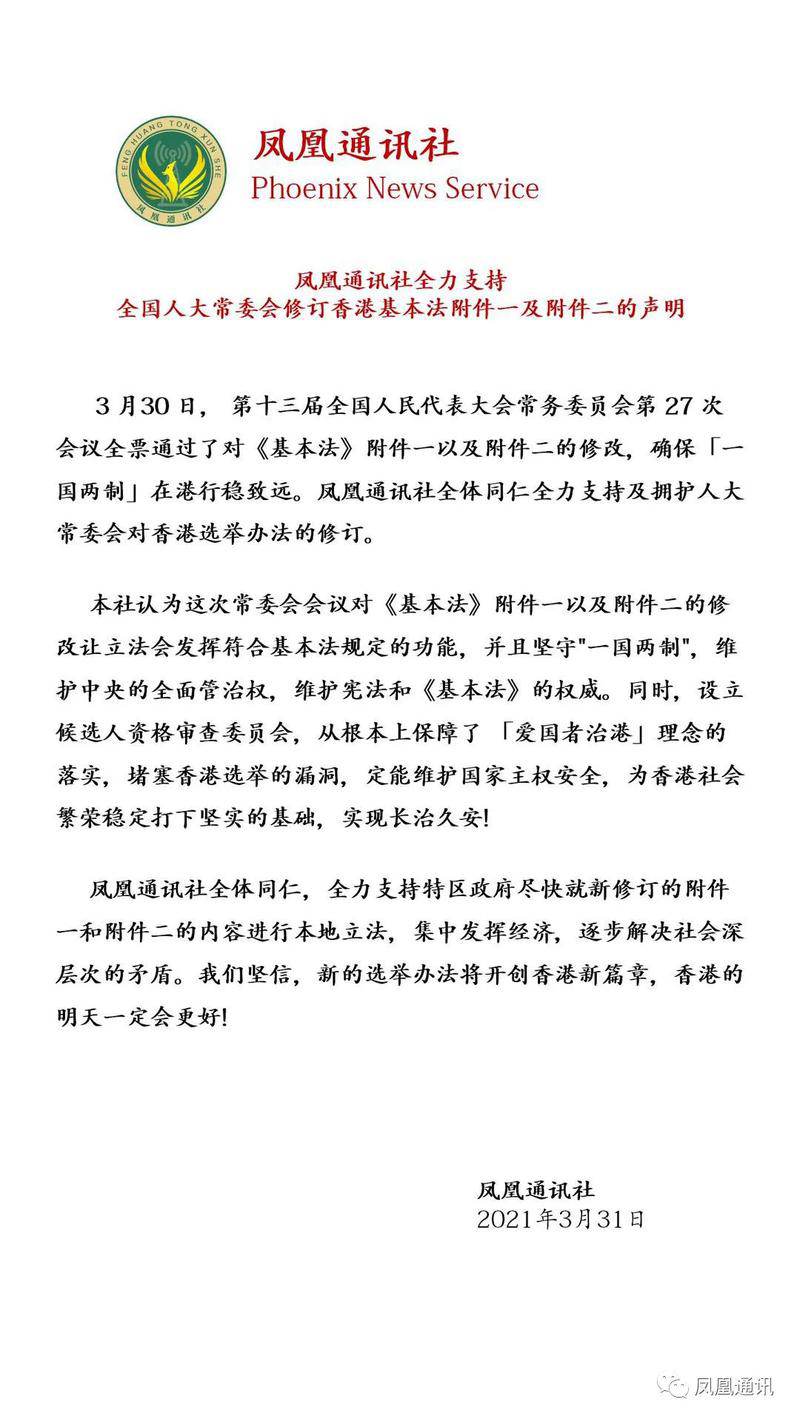 FENG HUANG TONG XUN SHE
凤凰通讯社

凤凰通讯社
Phoenix News Service

凤凰通讯社全力支持
全国人大常委会修订香港基本法附件一及附件二的声明

3月30日，第十三届全国人民代表大会常务委员会第27次会议全票通过了对《基本法》附件一以及附件二的修改，确保「一国两制」在港行稳致远。凤凰通讯社全体同仁全力支持及拥护人大常委会对香港选举办法的修订。

本社认为这次常委会会议对《基本法》附件一以及附件二的修改让立法会发挥符合基本法规定的功能，并且坚守"一国两制"，维护中央的全面管治权，维护宪法和《基本法》的权威。同时，设立候选人资格审查委员会，从根本上保障了「爱国者治港」理念的落实，堵塞香港选举的漏洞，定能维护国家主权安全，为香港社会繁荣稳定打下坚实的基础，实现长治久安!

凤凰通讯社全体同仁，全力支持特区政府尽快就新修订的附件一和附件二的内容进行本地立法，集中发挥经济，逐步解决社会深层次的矛盾。我们坚信，新的选举办法将开创香港新篇章，香港的明天一定会更好!

凤凰通讯社
2021年3月31日

凤凰通讯